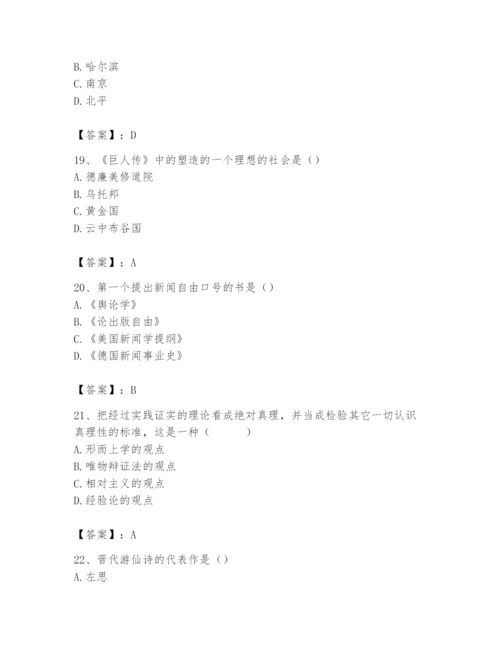 B. 哈尔滨
C. 南京
D. 北平

【答案】：D

19、《巨人传》中的塑造的一个理想的社会是（）
A. 德廉美修道院
B. 乌托邦
C. 黄金国
D. 云中布谷国

【答案】：A

20、第一个提出新闻自由口号的书是（）
A. 《舆论学》
B. 《论出版自由》
C. 《美国新闻学提纲》
D. 《德国新闻事业史》

【答案】：B

21、把经过实践证实的理论看成绝对真理，并当成检验其它一切认识真理性的标准，这是一种（　　）
A. 形而上学的观点
B. 唯物辩证法的观点
C. 相对主义的观点
D. 经验论的观点

【答案】：A

22、晋代游仙诗的代表作是（）
A. 左思